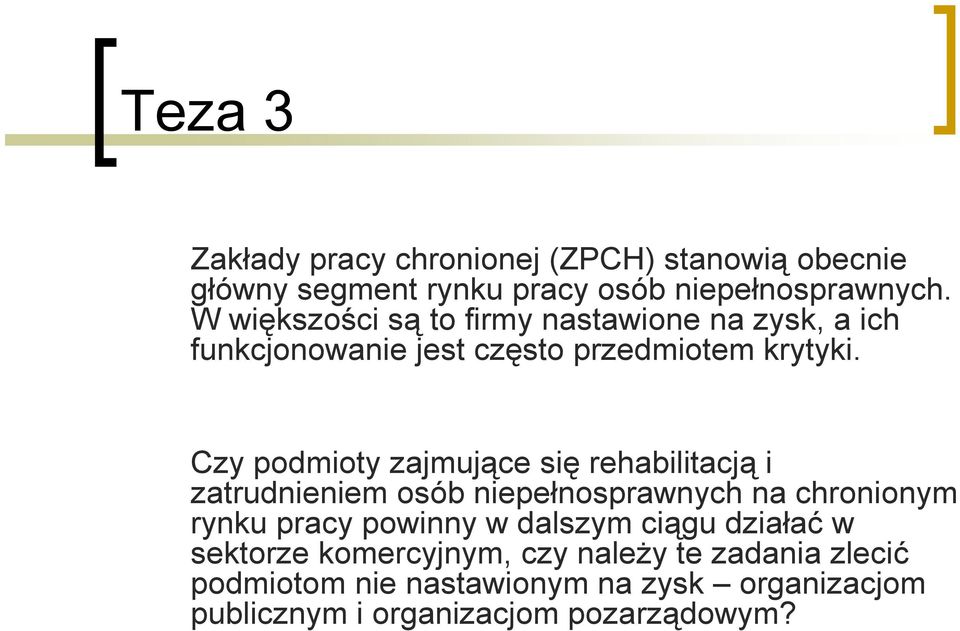 Teza 3

Zakłady pracy chronionej (ZPCH) stanowią obecnie główny segment rynku pracy osób niepełnosprawnych. W większości są to firmy nastawione na zysk, a ich funkcjonowanie jest często przedmiotem krytyki.

Czy podmioty zajmujące się rehabilitacją i zatrudnieniem osób niepełnosprawnych na chronionym rynku pracy powinny w dalszym ciągu działać w sektorze komercyjnym, czy należy te zadania zlecić podmiotom nie nastawionym na zysk – organizacjom publicznym i organizacjom pozarządowym?